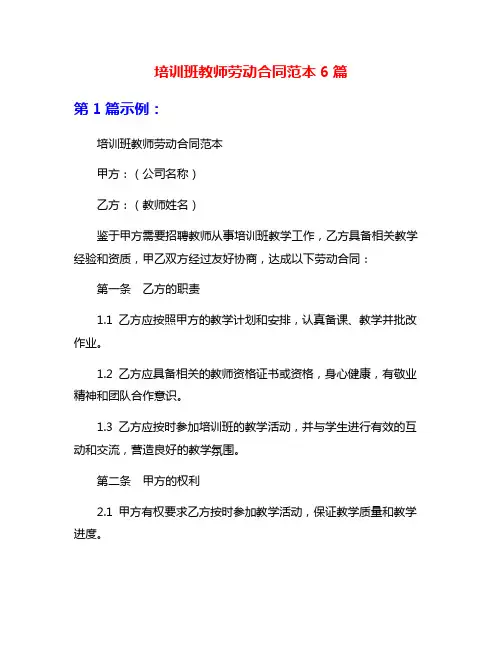 培训班教师劳动合同范本 6 篇

第 1 篇示例：

培训班教师劳动合同范本

甲方：（公司名称）

乙方：（教师姓名）

鉴于甲方需要招聘教师从事培训班教学工作，乙方具备相关教学经验和资质，甲乙双方经过友好协商，达成以下劳动合同：

第一条　乙方的职责

1.1 乙方应按照甲方的教学计划和安排，认真备课、教学并批改作业。

1.2 乙方应具备相关的教师资格证书或资格，身心健康，有敬业精神和团队合作意识。

1.3 乙方应按时参加培训班的教学活动，并与学生进行有效的互动和交流，营造良好的教学氛围。

第二条　甲方的权利

2.1 甲方有权要求乙方按时参加教学活动，保证教学质量和教学进度。